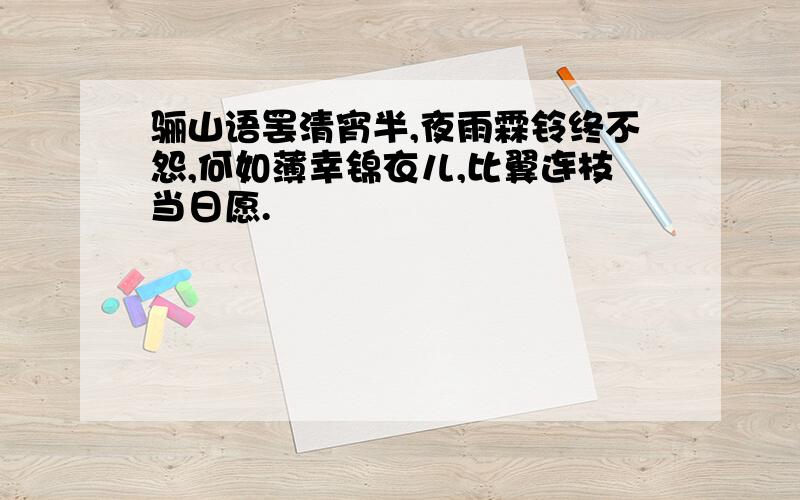 骊山语罢清宵半,夜雨霖铃终不怨,何如薄幸锦衣儿,比翼连枝当日愿.